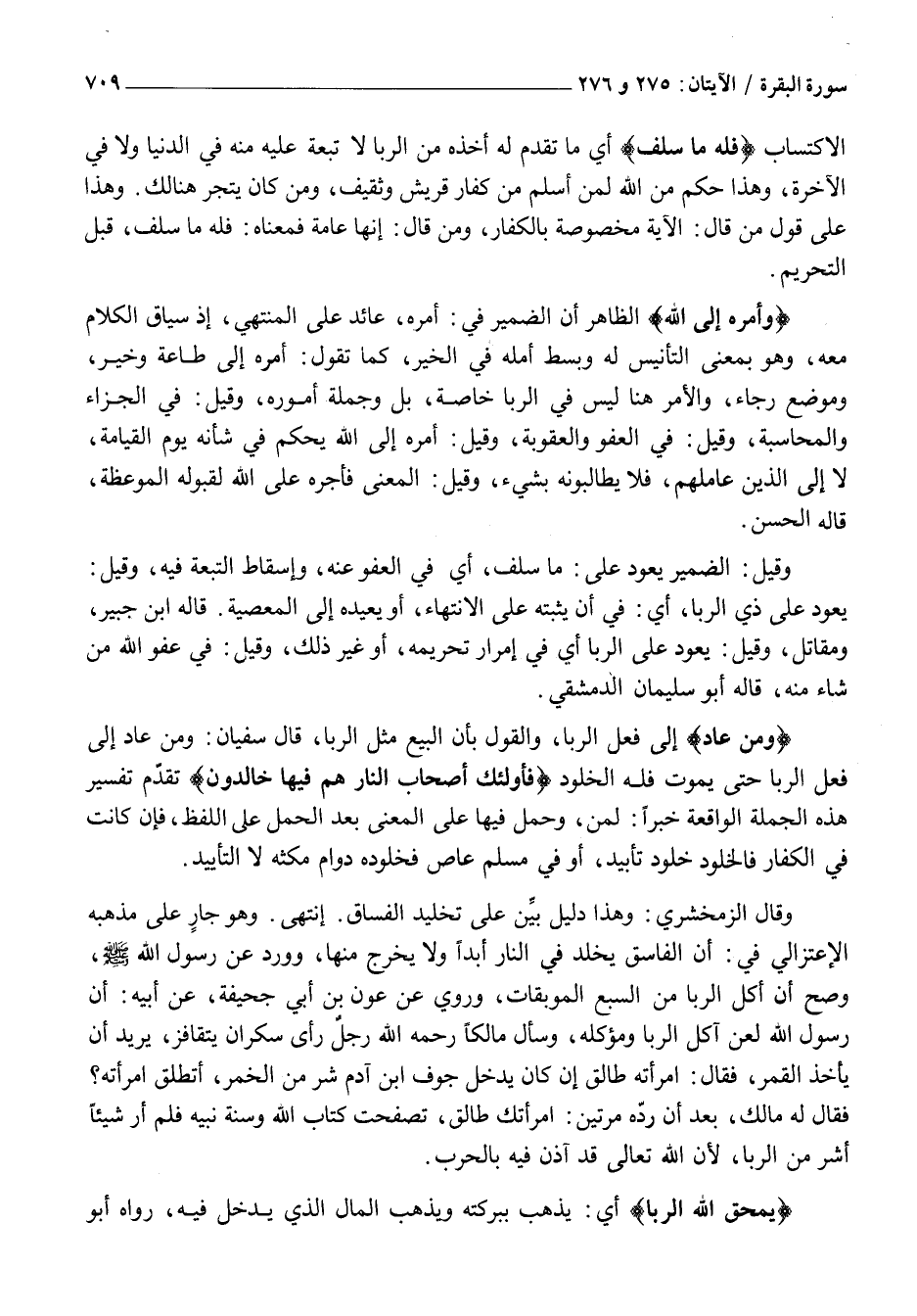 سورة البقرة / الآيتان: ٢٧٥ و ٢٧٦ ٧٠٩

الاكتساب ﴿فله ما سلف﴾ أي ما تقدم له أخذه من الربا لا تبعة عليه منه في الدنيا ولا في الآخرة، وهذا حكم من الله لمن أسلم من كفار قريش وثقيف، ومن كان يتجر هنالك. وهذا على قول من قال: الآية مخصوصة بالكفار، ومن قال: إنها عامة فمعناه: فله ما سلف، قبل التحريم.

﴿وأمره إلى الله﴾ الظاهر أن الضمير في: أمره، عائد على المنتهي، إذ سياق الكلام معه، وهو بمعنى التأنيس له وبسط أمله في الخير، كما تقول: أمره إلى طاعة وخير، وموضع رجاء، والأمر هنا ليس في الربا خاصة، بل وجملة أموره، وقيل: في الجزاء والمحاسبة، وقيل: في العفو والعقوبة، وقيل: أمره إلى الله يحكم في شأنه يوم القيامة، لا إلى الذين عاملهم، فلا يطالبونه بشيء، وقيل: المعنى فأجره على الله لقبوله الموعظة، قاله الحسن.

وقيل: الضمير يعود على: ما سلف، أي في العفو عنه، وإسقاط التبعة فيه، وقيل: يعود على ذي الربا، أي: في أن يثبته على الانتهاء، أو يعيده إلى المعصية. قاله ابن جبير، ومقاتل، وقيل: يعود على الربا أي في إمرار تحريمه، أو غير ذلك، وقيل: في عفو الله من شاء منه، قاله أبو سليمان الدمشقي.

﴿ومن عاد﴾ إلى فعل الربا، والقول بأن البيع مثل الربا، قال سفيان: ومن عاد إلى فعل الربا حتى يموت فله الخلود ﴿فأولئك أصحاب النار هم فيها خالدون﴾ تقدّم تفسير هذه الجملة الواقعة خبراً: لمن، وحمل فيها على المعنى بعد الحمل على اللفظ، فإن كانت في الكفار فالخلود خلود تأبيد، أو في مسلم عاص فخلوده دوام مكثه لا التأبيد.

وقال الزمخشري: وهذا دليل بيِّن على تخليد الفساق. إنتهى. وهو جارٍ على مذهبه الإعتزالي في: أن الفاسق يخلد في النار أبداً ولا يخرج منها، وورد عن رسول الله ﷺ، وصح أن أكل الربا من السبع الموبقات، وروي عن عون بن أبي جحيفة، عن أبيه: أن رسول الله لعن آكل الربا ومؤكله، وسأل مالكاً رحمه الله رجلٌ رأى سكران يتقافز، يريد أن يأخذ القمر، فقال: امرأته طالق إن كان يدخل جوف ابن آدم شر من الخمر، أتطلق امرأته؟ فقال له مالك، بعد أن ردّه مرتين: امرأتك طالق، تصفحت كتاب الله وسنة نبيه فلم أر شيئاً أشر من الربا، لأن الله تعالى قد آذن فيه بالحرب.

﴿يمحق الله الربا﴾ أي: يذهب ببركته ويذهب المال الذي يدخل فيه، رواه أبو